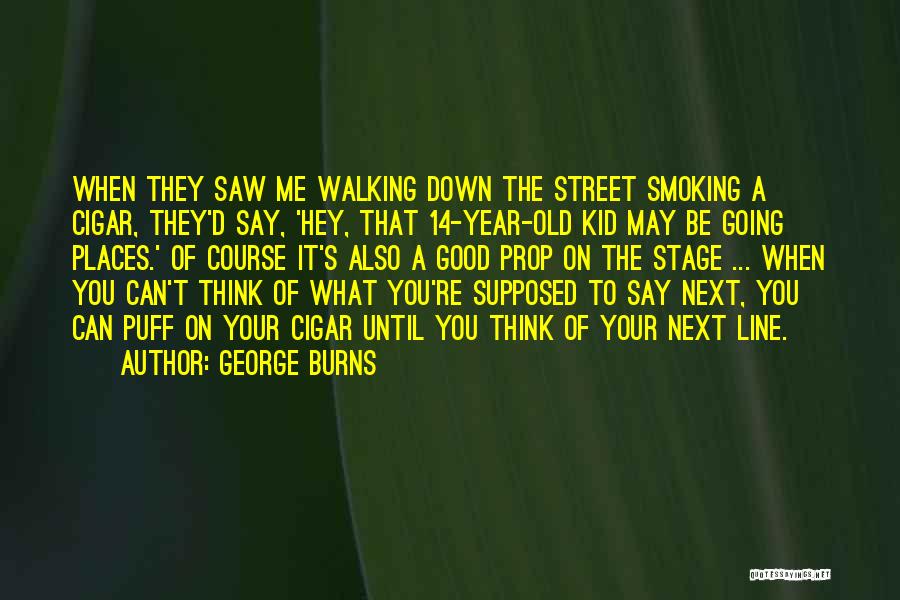 WHEN THEY SAW ME WALKING DOWN THE STREET SMOKING A CIGAR, THEY'D SAY, 'HEY, THAT 14-YEAR-OLD KID MAY BE GOING PLACES.' OF COURSE IT'S ALSO A GOOD PROP ON THE STAGE ... WHEN YOU CAN'T THINK OF WHAT YOU'RE SUPPOSED TO SAY NEXT, YOU CAN PUFF ON YOUR CIGAR UNTIL YOU THINK OF YOUR NEXT LINE.

AUTHOR: GEORGE BURNS

QUOTESSAYINGS.NET